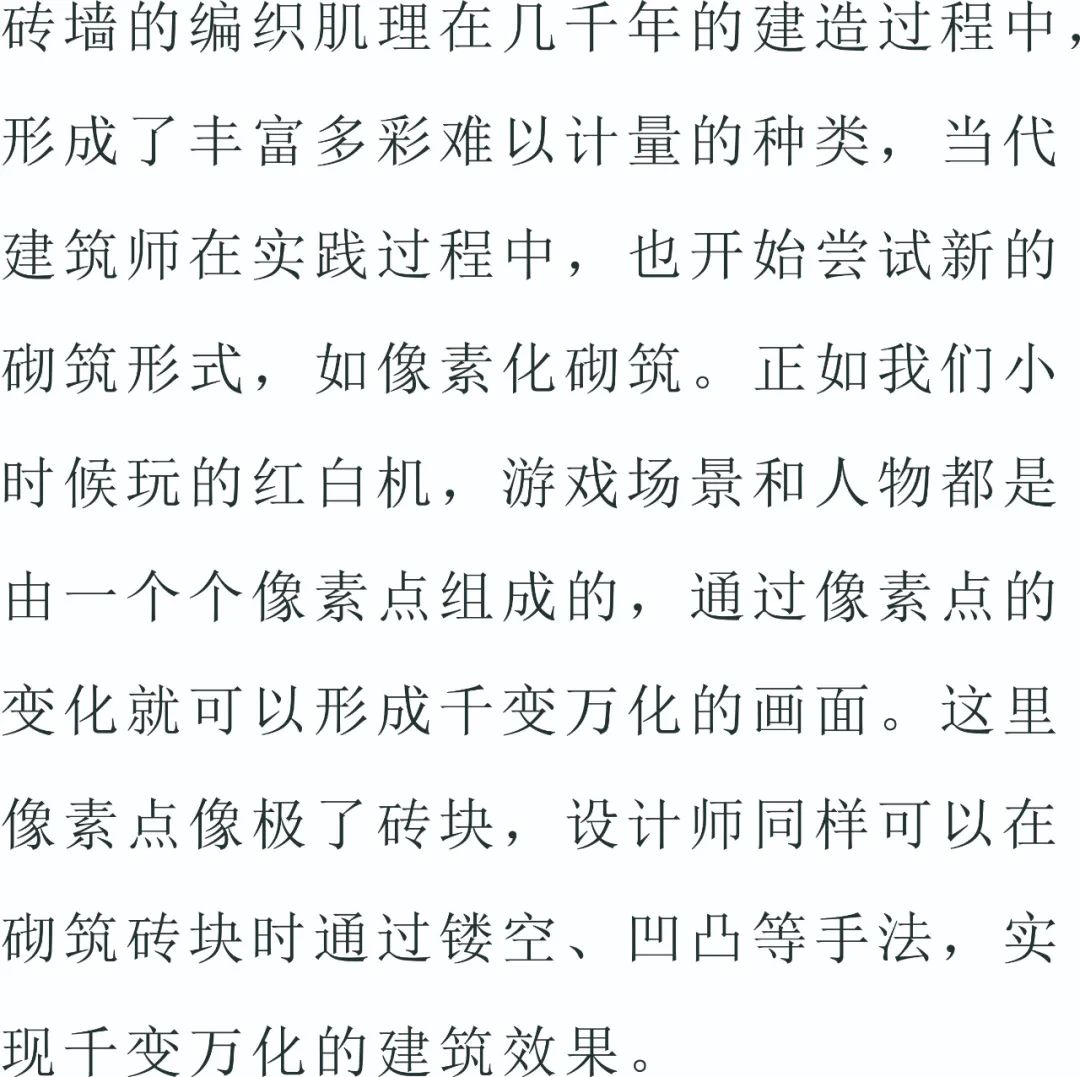 砖墙的编织肌理在几千年的建造过程中，形成了丰富多彩难以计量的种类，当代建筑师在实践过程中，也开始尝试新的砌筑形式，如像素化砌筑。正如我们小时候玩的红白机，游戏场景和人物都是由一个个像素点组成的，通过像素点的变化就可以形成千变万化的画面。这里像素点像极了砖块，设计师同样可以在砌筑砖块时通过镂空、凹凸等手法，实现千变万化的建筑效果。